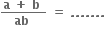 $\frac{a + b}{ab} = .......$